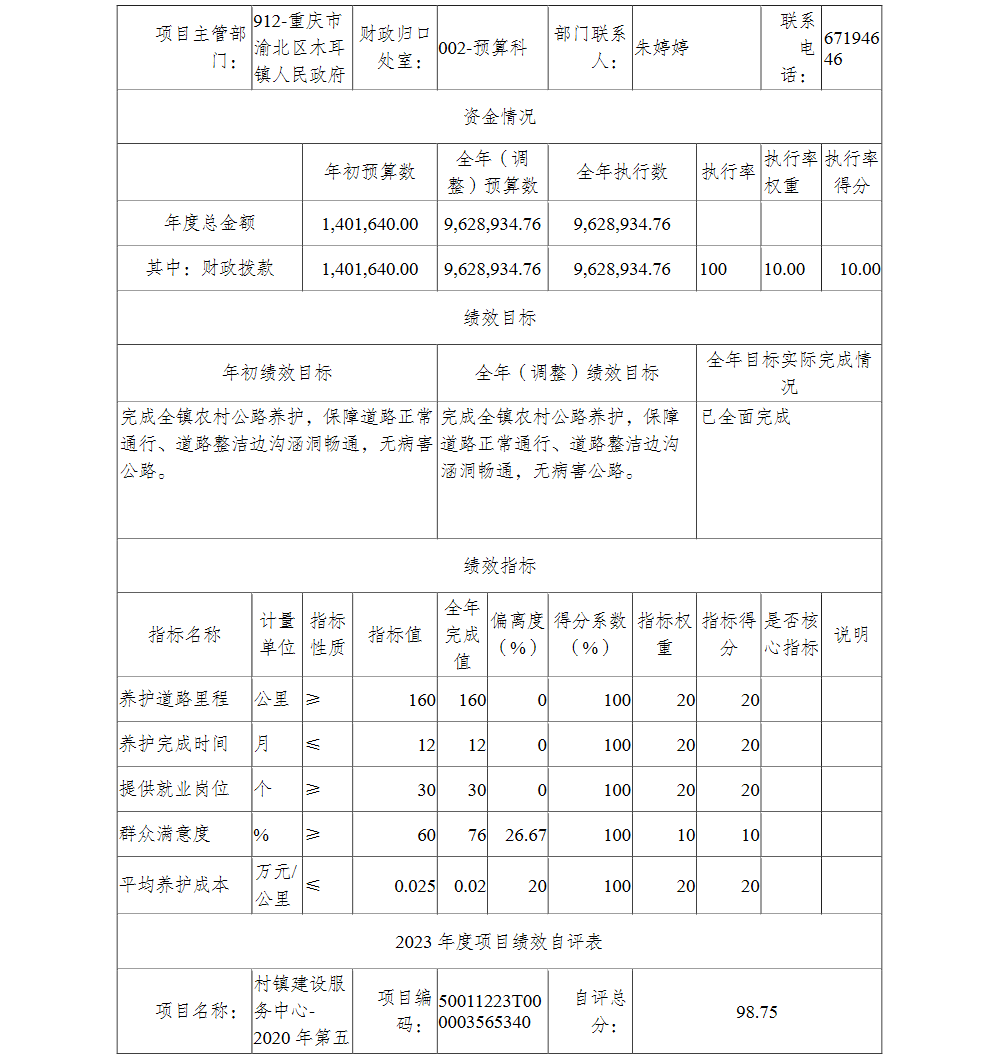 | 项目主管部门： | 912-重庆市渝北区木耳镇人民政府 | 财政归口处室： | 002-预算科 | 部门联系人： | 朱婷婷 | 联系电话： | 67194646 |
|---|---|---|---|---|---|---|---|

资金情况

| | 年初预算数 | 全年（调整）预算数 | 全年执行数 | 执行率 | 执行率权重 | 执行率得分 |
|---|---|---|---|---|---|---|
| 年度总金额 | 1,401,640.00 | 9,628,934.76 | 9,628,934.76 | | | |
| 其中：财政拨款 | 1,401,640.00 | 9,628,934.76 | 9,628,934.76 | 100 | 10.00 | 10.00 |

绩效目标

| 年初绩效目标 | 全年（调整）绩效目标 | 全年目标实际完成情况 |
|---|---|---|
| 完成全镇农村公路养护，保障道路正常通行、道路整洁边沟涵洞畅通，无病害公路。 | 完成全镇农村公路养护，保障道路正常通行、道路整洁边沟涵洞畅通，无病害公路。 | 已全面完成 |

绩效指标

| 指标名称 | 计量单位 | 指标性质 | 指标值 | 全年完成值 | 偏离度（%） | 得分系数（%） | 指标权重 | 指标得分 | 是否核心指标 | 说明 |
|---|---|---|---|---|---|---|---|---|---|---|
| 养护道路里程 | 公里 | ≥ | 160 | 160 | 0 | 100 | 20 | 20 | | |
| 养护完成时间 | 月 | ≤ | 12 | 12 | 0 | 100 | 20 | 20 | | |
| 提供就业岗位 | 个 | ≥ | 30 | 30 | 0 | 100 | 20 | 20 | | |
| 群众满意度 | % | ≥ | 60 | 76 | 26.67 | 100 | 10 | 10 | | |
| 平均养护成本 | 万元/公里 | ≤ | 0.025 | 0.02 | 20 | 100 | 20 | 20 | | |

2023 年度项目绩效自评表

| 项目名称： | 村镇建设服务中心-2020 年第五 | 项目编码： | 50011223T000003565340 | 自评总分： | 98.75 |
|---|---|---|---|---|---|